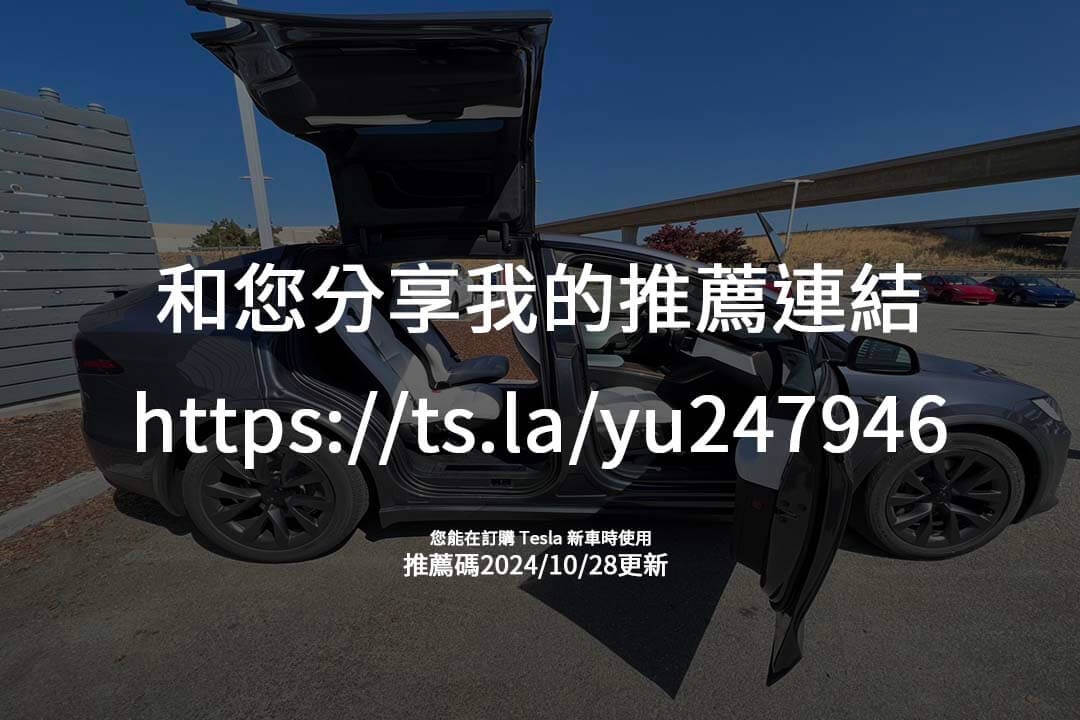 和您分享我的推薦連結

https://ts.la/yu247946

您能在訂購 Tesla 新車時使用

推薦碼2024/10/28更新